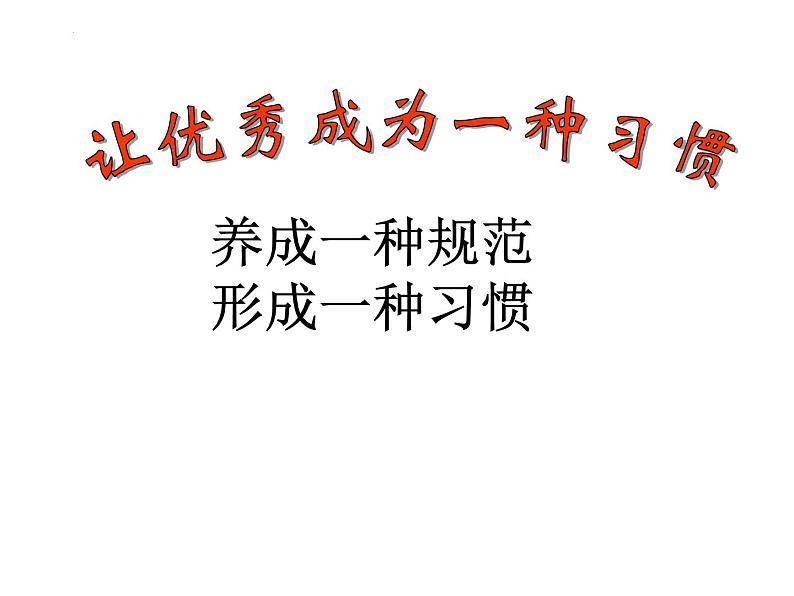 让优秀成为一种习惯

养成一种规范
形成一种习惯